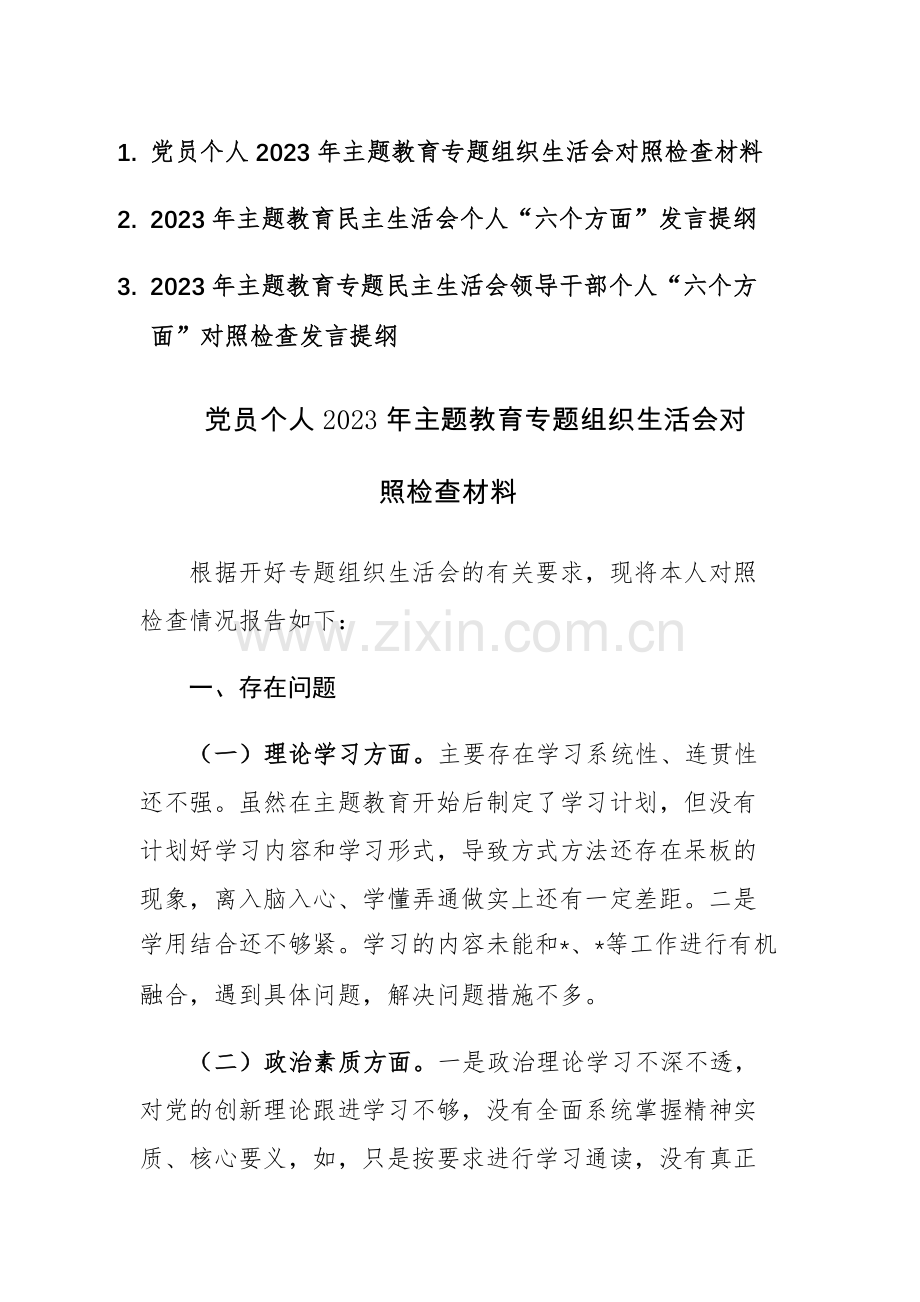 1. 党员个人 2023 年主题教育专题组织生活会对照检查材料

2. 2023 年主题教育民主生活会个人“六个方面”发言提纲

3. 2023 年主题教育专题民主生活会领导干部个人“六个方面”对照检查发言提纲

党员个人 2023 年主题教育专题组织生活会对照检查材料

根据开好专题组织生活会的有关要求，现将本人对照检查情况报告如下：

www.zixin.com.cn

一、存在问题

（一）理论学习方面。主要存在学习系统性、连贯性还不强。虽然在主题教育开始后制定了学习计划，但没有计划好学习内容和学习形式，导致方式方法还存在呆板的现象，离入脑入心、学懂弄通做实上还有一定差距。二是学用结合还不够紧。学习的内容未能和*、*等工作进行有机融合，遇到具体问题，解决问题措施不多。

（二）政治素质方面。一是政治理论学习不深不透，对党的创新理论跟进学习不够，没有全面系统掌握精神实质、核心要义，如，只是按要求进行学习通读，没有真正